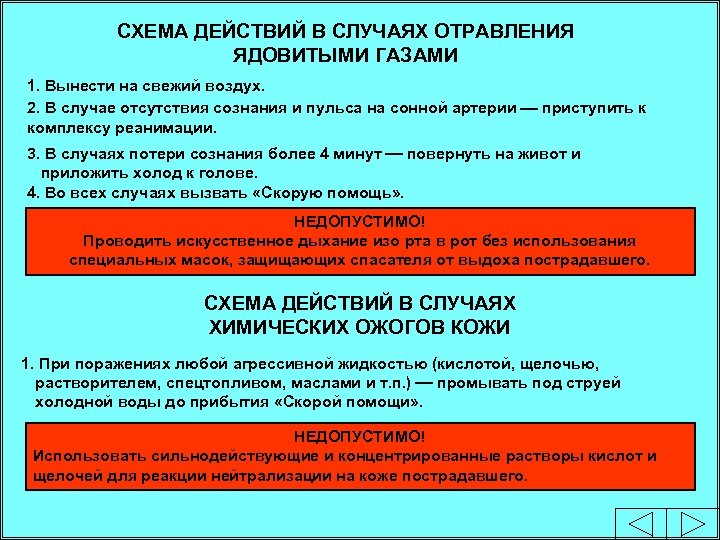 СХЕМА ДЕЙСТВИЙ В СЛУЧАЯХ ОТРАВЛЕНИЯ ЯДОВИТЫМИ ГАЗАМИ

1. Вынести на свежий воздух.

2. В случае отсутствия сознания и пульса на сонной артерии — приступить к комплексу реанимации.

3. В случаях потери сознания более 4 минут — повернуть на живот и приложить холод к голове.

4. Во всех случаях вызвать «Скорую помощь».

НЕДОПУСТИМО!
Проводить искусственное дыхание изо рта в рот без использования специальных масок, защищающих спасателя от выдоха пострадавшего.

СХЕМА ДЕЙСТВИЙ В СЛУЧАЯХ ХИМИЧЕСКИХ ОЖОГОВ КОЖИ

1. При поражениях любой агрессивной жидкостью (кислотой, щелочью, растворителем, спецтопливом, маслами и т.п.) — промывать под струей холодной воды до прибытия «Скорой помощи».

НЕДОПУСТИМО!
Использовать сильнодействующие и концентрированные растворы кислот и щелочей для реакции нейтрализации на коже пострадавшего.